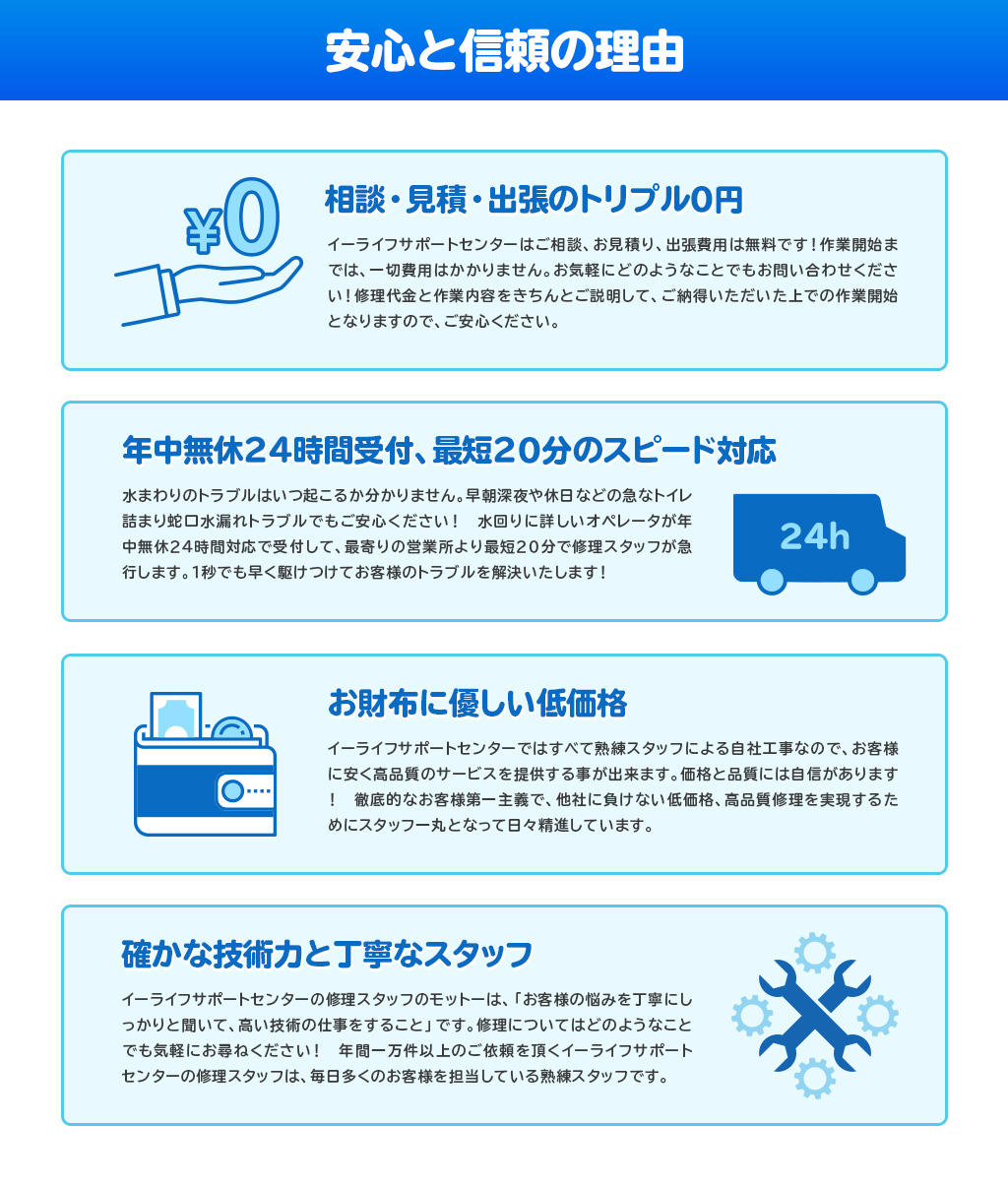 安心と信頼の理由

¥0

相談・見積・出張のトリプル0円

イーライフサポートセンターはご相談、お見積り、出張費用は無料です！作業開始までは、一切費用はかかりません。お気軽にどのようなことでもお問い合わせください！修理代金と作業内容をきちんとご説明して、ご納得いただいた上での作業開始となりますので、ご安心ください。

年中無休24時間受付、最短20分のスピード対応

水まわりのトラブルはいつ起こるか分かりません。早朝深夜や休日などの急なトイレ詰まり蛇口水漏れトラブルでもご安心ください！ 水回りに詳しいオペレータが年中無休24時間対応で受付して、最寄りの営業所より最短20分で修理スタッフが急行します。1秒でも早く駆けつけてお客様のトラブルを解決いたします！

24h

お財布に優しい低価格

イーライフサポートセンターではすべて熟練スタッフによる自社工事なので、お客様に安く高品質のサービスを提供する事が出来ます。価格と品質には自信があります！ 徹底的なお客様第一主義で、他社に負けない低価格、高品質修理を実現するためにスタッフ一丸となって日々精進しています。

確かな技術力と丁寧なスタッフ

イーライフサポートセンターの修理スタッフのモットーは、「お客様の悩みを丁寧にしっかりと聞いて、高い技術の仕事をすること」です。修理についてはどのようなことでも気軽にお尋ねください！ 年間一万件以上のご依頼を頂くイーライフサポートセンターの修理スタッフは、毎日多くのお客様を担当している熟練スタッフです。